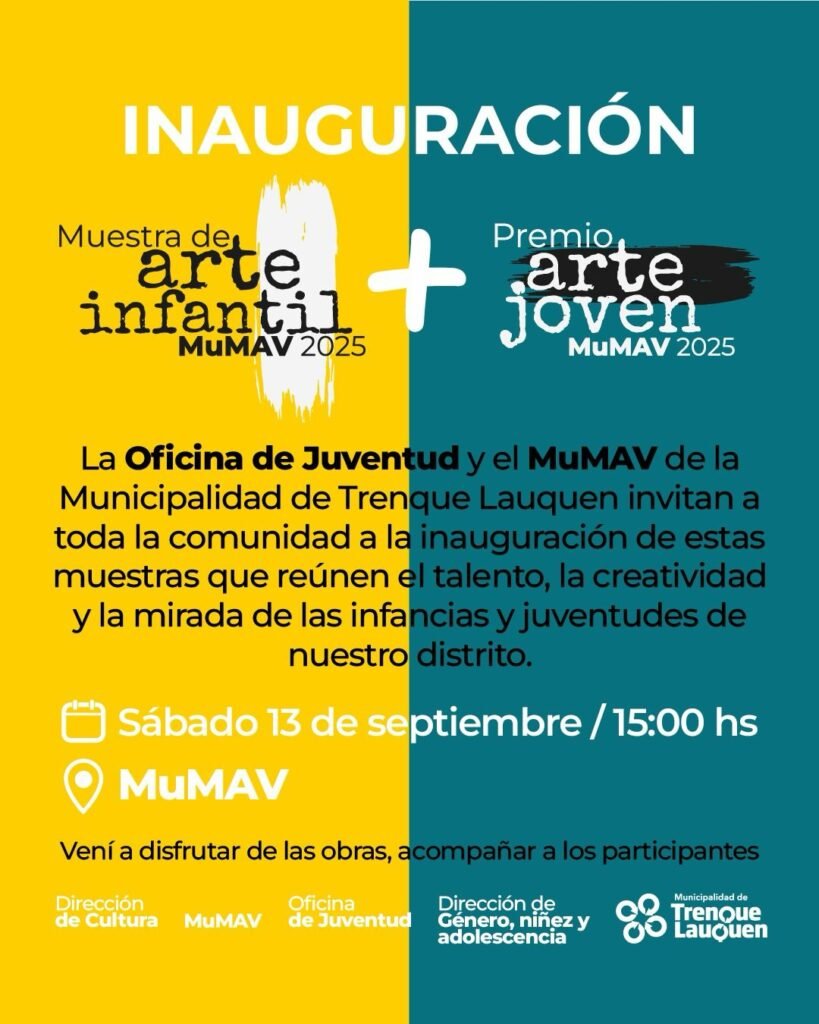 INAUGURACIÓN

Muestra de
arte
infantil
MuMAV 2025

+

Premio
arte
joven
MuMAV 2025

La Oficina de Juventud y el MuMAV de la Municipalidad de Trenque Lauquen invitan a toda la comunidad a la inauguración de estas muestras que reúnen el talento, la creatividad y la mirada de las infancias y juventudes de nuestro distrito.

Sábado 13 de septiembre / 15:00 hs

MuMAV

Vení a disfrutar de las obras, acompañar a los participantes

Dirección
de Cultura

MuMAV

Oficina
de Juventud

Dirección de
Género, niñez y
adolescencia

Municipalidad de
Trenque
Lauquen